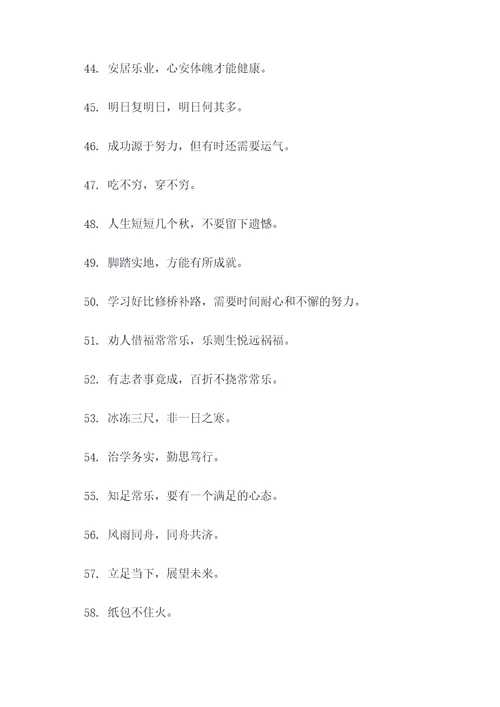 44. 安居乐业，心安体魄才能健康。

45. 明日复明日，明日何其多。

46. 成功源于努力，但有时还需要运气。

47. 吃不穷，穿不穷。

48. 人生短短几个秋，不要留下遗憾。

49. 脚踏实地，方能有所成就。

50. 学习好比修桥补路，需要时间耐心和不懈的努力。

51. 劝人惜福常常乐，乐则生悦远祸福。

52. 有志者事竟成，百折不挠常常乐。

53. 冰冻三尺，非一日之寒。

54. 治学务实，勤思笃行。

55. 知足常乐，要有一个满足的心态。

56. 风雨同舟，同舟共济。

57. 立足当下，展望未来。

58. 纸包不住火。